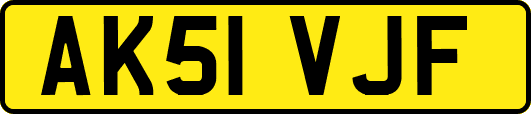 AK51 VJF